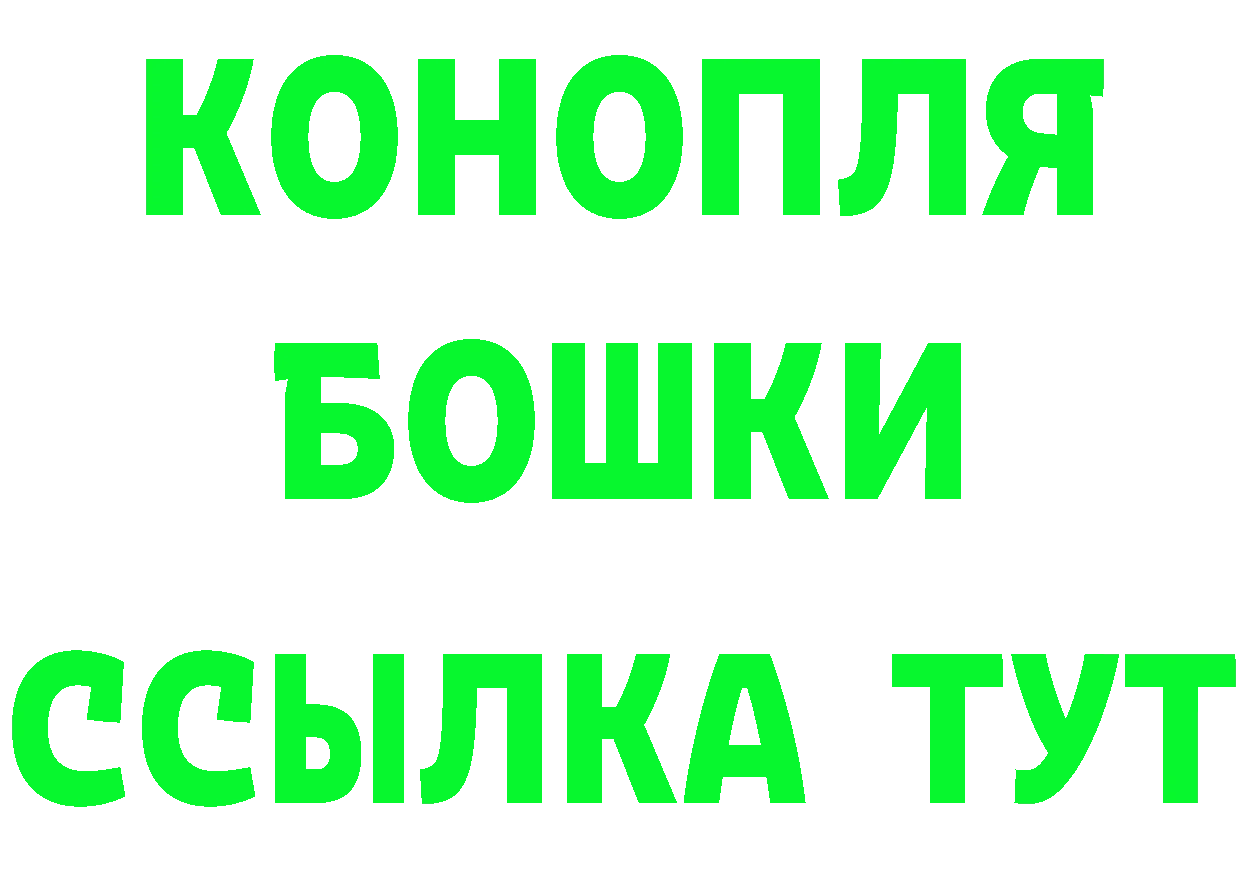 КОНОПЛЯ
БОШКИ
ССЫЛКА ТУТ